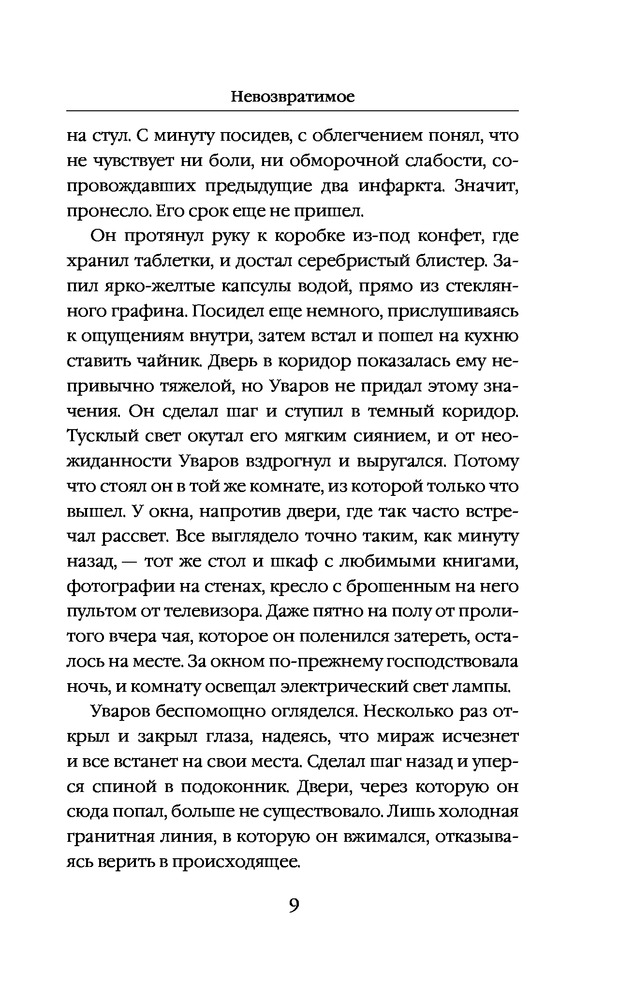 Невозвратимое

на стул. С минуту посидев, с облегчением понял, что не чувствует ни боли, ни обморочной слабости, сопровождавших предыдущие два инфаркта. Значит, пронесло. Его срок еще не пришел.

Он протянул руку к коробке из-под конфет, где хранил таблетки, и достал серебристый блистер. Запил ярко-желтые капсулы водой, прямо из стеклянного графина. Посидел еще немного, прислушиваясь к ощущениям внутри, затем встал и пошел на кухню ставить чайник. Дверь в коридор показалась ему непривычно тяжелой, но Уваров не придал этому значения. Он сделал шаг и ступил в темный коридор. Тусклый свет окутал его мягким сиянием, и от неожиданности Уваров вздрогнул и выругался. Потому что стоял он в той же комнате, из которой только что вышел. У окна, напротив двери, где так часто встречал рассвет. Все выглядело точно таким, как минуту назад, — тот же стол и шкаф с любимыми книгами, фотографии на стенах, кресло с брошенным на него пультом от телевизора. Даже пятно на полу от пролитого вчера чая, которое он поленился затереть, осталось на месте. За окном по-прежнему господствовала ночь, и комнату освещал электрический свет лампы.

Уваров беспомощно огляделся. Несколько раз открыл и закрыл глаза, надеясь, что мираж исчезнет и все встанет на свои места. Сделал шаг назад и уперся спиной в подоконник. Двери, через которую он сюда попал, больше не существовало. Лишь холодная гранитная линия, в которую он вжимался, отказываясь верить в происходящее.

9